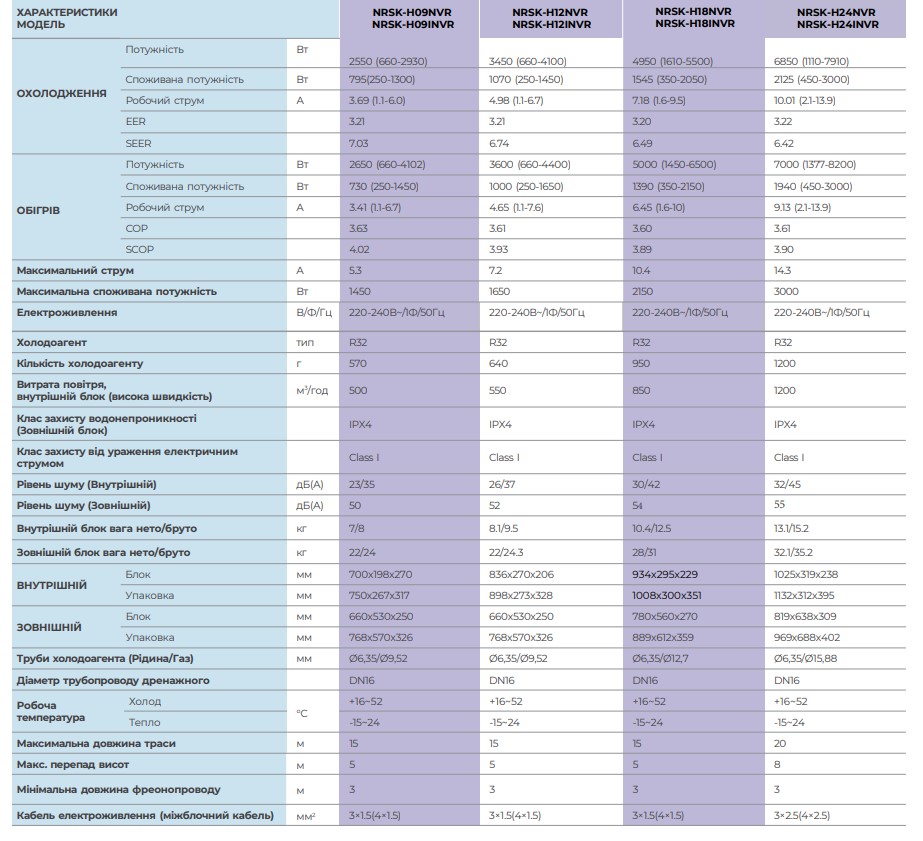 | ХАРАКТЕРИСТИКИ МОДЕЛЬ | | | NRSK-H09NVR NRSK-H09INVR | NRSK-H12NVR NRSK-H12INVR | NRSK-H18NVR NRSK-H18INVR | NRSK-H24NVR NRSK-H24INVR |
|---|---|---|---|---|---|---|
| ОХОЛОДЖЕННЯ | Потужність | Вт | 2550 (660-2930) | 3450 (660-4100) | 4950 (1610-5500) | 6850 (1110-7910) |
| | Споживана потужність | Вт | 795(250-1300) | 1070 (250-1450) | 1545 (350-2050) | 2125 (450-3000) |
| | Робочий струм | А | 3.69 (1.1-6.0) | 4.98 (1.1-6.7) | 7.18 (1.6-9.5) | 10.01 (2.1-13.9) |
| | EER | | 3.21 | 3.21 | 3.20 | 3.22 |
| | SEER | | 7.03 | 6.74 | 6.49 | 6.42 |
| ОБІГРІВ | Потужність | Вт | 2650 (660-4102) | 3600 (660-4400) | 5000 (1450-6500) | 7000 (1377-8200) |
| | Споживана потужність | Вт | 730 (250-1450) | 1000 (250-1650) | 1390 (350-2150) | 1940 (450-3000) |
| | Робочий струм | А | 3.41 (1.1-6.7) | 4.65 (1.1-7.6) | 6.45 (1.6-10) | 9.13 (2.1-13.9) |
| | COP | | 3.63 | 3.61 | 3.60 | 3.61 |
| | SCOP | | 4.02 | 3.93 | 3.89 | 3.90 |
| Максимальний струм | | А | 5.3 | 7.2 | 10.4 | 14.3 |
| Максимальна споживана потужність | | Вт | 1450 | 1650 | 2150 | 3000 |
| Електроживлення | | В/Ф/Гц | 220-240В~/1Ф/50Гц | 220-240В~/1Ф/50Гц | 220-240В~/1Ф/50Гц | 220-240В~/1Ф/50Гц |
| Холодоагент | | тип | R32 | R32 | R32 | R32 |
| Кількість холодоагенту | | г | 570 | 640 | 950 | 1200 |
| Витрата повітря, внутрішній блок (висока швидкість) | | м³/год | 500 | 550 | 850 | 1200 |
| Клас захисту водонепроникності (Зовнішній блок) | | | IPX4 | IPX4 | IPX4 | IPX4 |
| Клас захисту від ураження електричним струмом | | | Class I | Class I | Class I | Class I |
| Рівень шуму (Внутрішній) | | дБ(А) | 23/35 | 26/37 | 30/42 | 32/45 |
| Рівень шуму (Зовнішній) | | дБ(А) | 50 | 52 | 54 | 55 |
| Внутрішній блок вага нето/бруто | | кг | 7/8 | 8.1/9.5 | 10.4/12.5 | 13.1/15.2 |
| Зовнішній блок вага нето/бруто | | кг | 22/24 | 22/24.3 | 28/31 | 32.1/35.2 |
| ВНУТРІШНІЙ | Блок | мм | 700x198x270 | 836x270x206 | 934x295x229 | 1025x319x238 |
| | Упаковка | мм | 750x267x317 | 898x273x328 | 1008x300x351 | 1132x312x395 |
| ЗОВНІШНІЙ | Блок | мм | 660x530x250 | 660x530x250 | 780x560x270 | 819x638x309 |
| | Упаковка | мм | 768x570x326 | 768x570x326 | 889x612x359 | 969x688x402 |
| Труби холодоагента (Рідина/Газ) | | мм | Ø6,35/Ø9,52 | Ø6,35/Ø9,52 | Ø6,35/Ø12,7 | Ø6,35/Ø15,88 |
| Діаметр трубопроводу дренажного | | | DN16 | DN16 | DN16 | DN16 |
| Робоча температура | Холод | °C | +16~52 | +16~52 | +16~52 | +16~52 |
| | Тепло | | -15~24 | -15~24 | -15~24 | -15~24 |
| Максимальна довжина траси | | м | 15 | 15 | 15 | 20 |
| Макс. перепад висот | | м | 5 | 5 | 5 | 8 |
| Мінімальна довжина фреонопроводу | | м | 3 | 3 | 3 | 3 |
| Кабель електроживлення (міжблочний кабель) | | мм² | 3×1.5(4×1.5) | 3×1.5(4×1.5) | 3×1.5(4×1.5) | 3×2.5(4×2.5) |